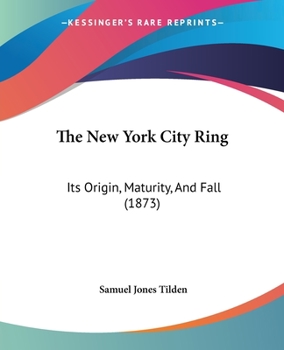 —KESSINGER'S RARE REPRINTS—

The New York City Ring

Its Origin, Maturity, And Fall
(1873)

Samuel Jones Tilden